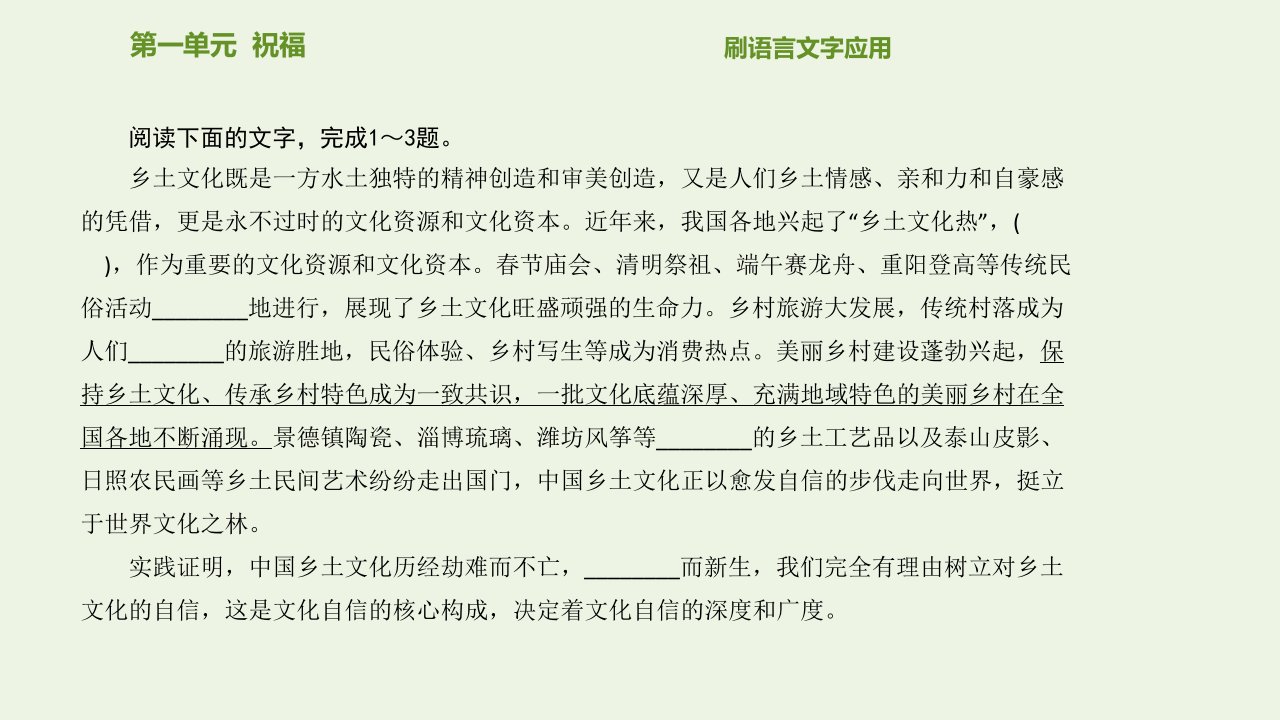 第一单元 祝福

刷语言文字应用

阅读下面的文字，完成1～3题。

乡土文化既是一方水土独特的精神创造和审美创造，又是人们乡土情感、亲和力和自豪感的凭借，更是永不过时的文化资源和文化资本。近年来，我国各地兴起了“乡土文化热”，(　　)，作为重要的文化资源和文化资本。春节庙会、清明祭祖、端午赛龙舟、重阳登高等传统民俗活动________地进行，展现了乡土文化旺盛顽强的生命力。乡村旅游大发展，传统村落成为人们________的旅游胜地，民俗体验、乡村写生等成为消费热点。美丽乡村建设蓬勃兴起，保持乡土文化、传承乡村特色成为一致共识，一批文化底蕴深厚、充满地域特色的美丽乡村在全国各地不断涌现。景德镇陶瓷、淄博琉璃、潍坊风筝等________的乡土工艺品以及泰山皮影、日照农民画等乡土民间艺术纷纷走出国门，中国乡土文化正以愈发自信的步伐走向世界，挺立于世界文化之林。

实践证明，中国乡土文化历经劫难而不亡，________而新生，我们完全有理由树立对乡土文化的自信，这是文化自信的核心构成，决定着文化自信的深度和广度。